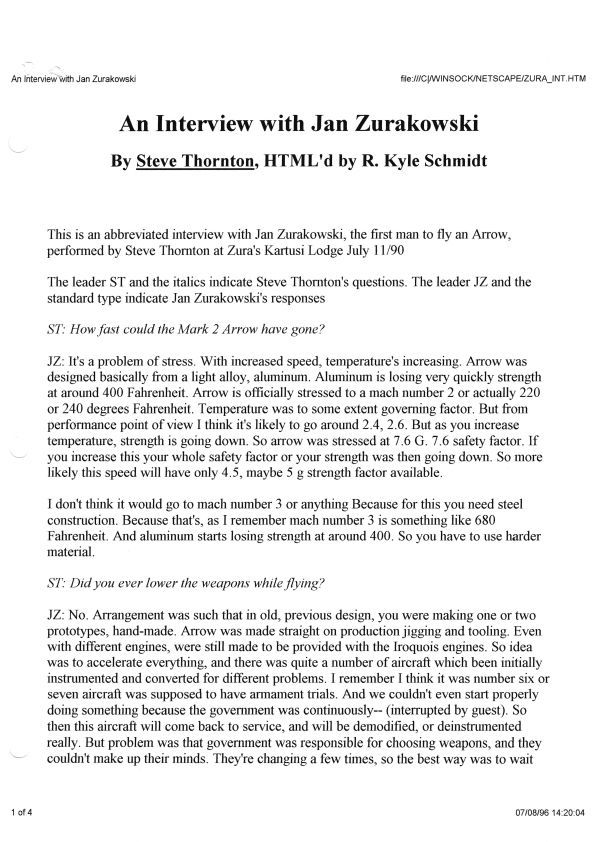 An Interview with Jan Zurakowski

file:///C|/WINSOCK/NETSCAPE/ZURA_INT.HTM

An Interview with Jan Zurakowski

By Steve Thornton, HTML'd by R. Kyle Schmidt

This is an abbreviated interview with Jan Zurakowski, the first man to fly an Arrow, performed by Steve Thornton at Zura's Kartusi Lodge July 11/90

The leader ST and the italics indicate Steve Thornton's questions. The leader JZ and the standard type indicate Jan Zurakowski's responses

ST: How fast could the Mark 2 Arrow have gone?

JZ: It's a problem of stress. With increased speed, temperature's increasing. Arrow was designed basically from a light alloy, aluminum. Aluminum is losing very quickly strength at around 400 Fahrenheit. Arrow is officially stressed to a mach number 2 or actually 220 or 240 degrees Fahrenheit. Temperature was to some extent governing factor. But from performance point of view I think it's likely to go around 2.4, 2.6. But as you increase temperature, strength is going down. So arrow was stressed at 7.6 G. 7.6 safety factor. If you increase this your whole safety factor or your strength was then going down. So more likely this speed will have only 4.5, maybe 5 g strength factor available.

I don't think it would go to mach number 3 or anything Because for this you need steel construction. Because that's, as I remember mach number 3 is something like 680 Fahrenheit. And aluminum starts losing strength at around 400. So you have to use harder material.

ST: Did you ever lower the weapons while flying?

JZ: No. Arrangement was such that in old, previous design, you were making one or two prototypes, hand-made. Arrow was made straight on production jigging and tooling. Even with different engines, were still made to be provided with the Iroquois engines. So idea was to accelerate everything, and there was quite a number of aircraft which been initially instrumented and converted for different problems. I remember I think it was number six or seven aircraft was supposed to have armament trials. And we couldn't even start properly doing something because the government was continuously-- (interrupted by guest). So then this aircraft will come back to service, and will be demodified, or deinstrumented really. But problem was that government was responsible for choosing weapons, and they couldn't make up their minds. They're changing a few times, so the best way was to wait

1 of 4

07/08/96 14:20:04